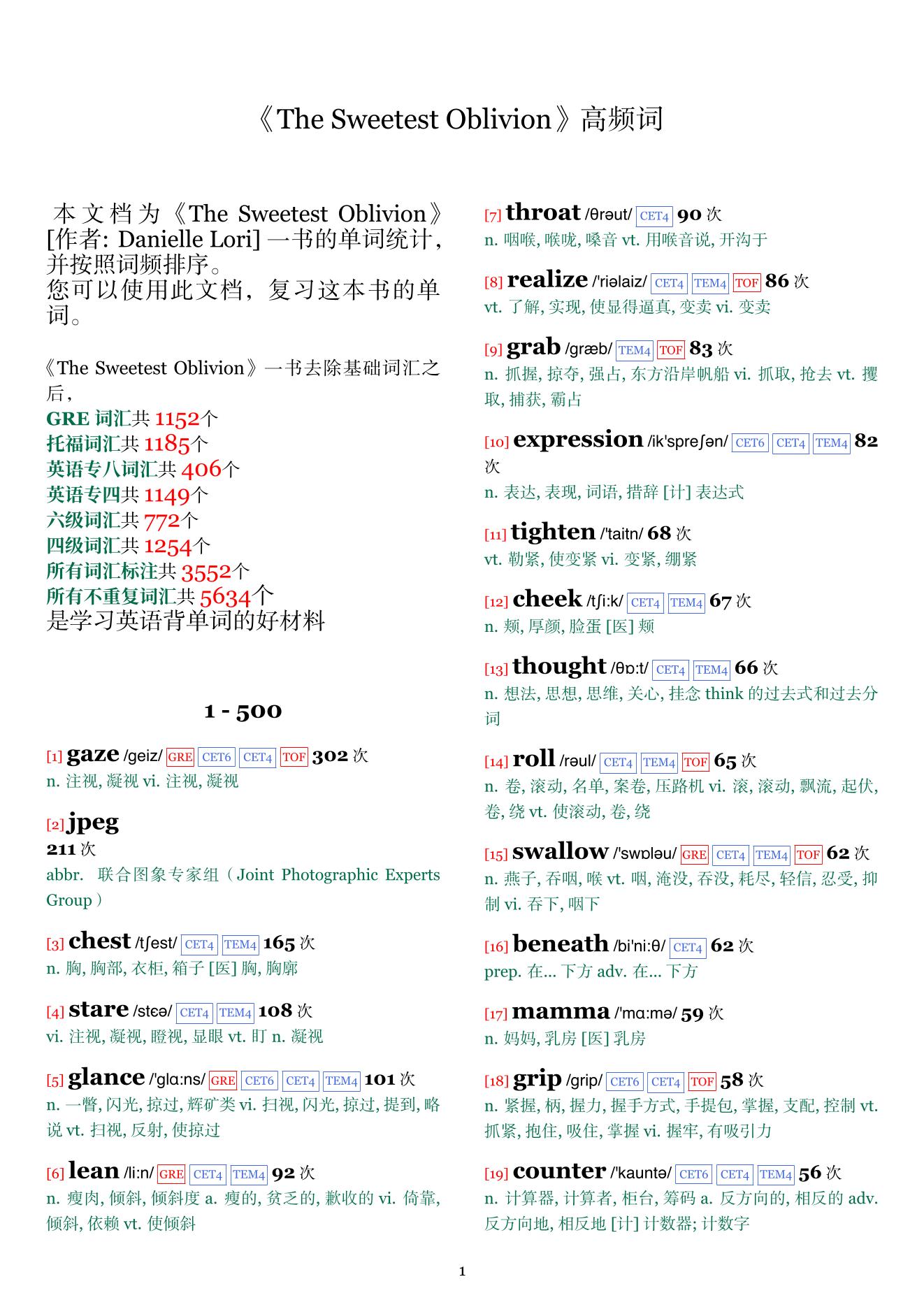 《The Sweetest Oblivion》高频词

本文档为《The Sweetest Oblivion》[作者: Danielle Lori] 一书的单词统计，并按照词频排序。
您可以使用此文档，复习这本书的单词。

《The Sweetest Oblivion》一书去除基础词汇之后，
GRE 词汇共 1152个
托福词汇共 1185个
英语专八词汇共 406个
英语专四共 1149个
六级词汇共 772个
四级词汇共 1254个
所有词汇标注共 3552个
所有不重复词汇共 5634个
是学习英语背单词的好材料

1 - 500

[1] gaze /geiz/ GRE CET6 CET4 TOF 302 次
n. 注视, 凝视 vi. 注视, 凝视

[2] jpeg
211 次
abbr. 联合图象专家组（Joint Photographic Experts Group）

[3] chest /tʃest/ CET4 TEM4 165 次
n. 胸, 胸部, 衣柜, 箱子 [医] 胸, 胸廓

[4] stare /stɛə/ CET4 TEM4 108 次
vi. 注视, 凝视, 瞪视, 显眼 vt. 盯 n. 凝视

[5] glance /'glɑ:ns/ GRE CET6 CET4 TEM4 101 次
n. 一瞥, 闪光, 掠过, 辉矿类 vi. 扫视, 闪光, 掠过, 提到, 略说 vt. 扫视, 反射, 使掠过

[6] lean /li:n/ GRE CET4 TEM4 92 次
n. 瘦肉, 倾斜, 倾斜度 a. 瘦的, 贫乏的, 歉收的 vi. 倚靠, 倾斜, 依赖 vt. 使倾斜

[7] throat /θrəut/ CET4 90 次
n. 咽喉, 喉咙, 嗓音 vt. 用喉音说, 开沟于

[8] realize /'riəlaiz/ CET4 TEM4 TOF 86 次
vt. 了解, 实现, 使显得逼真, 变卖 vi. 变卖

[9] grab /græb/ TEM4 TOF 83 次
n. 抓握, 掠夺, 强占, 东方沿岸帆船 vi. 抓取, 抢去 vt. 攫取, 捕获, 霸占

[10] expression /ik'spreʃən/ CET6 CET4 TEM4 82 次
n. 表达, 表现, 词语, 措辞 [计] 表达式

[11] tighten /'taitn/ 68 次
vt. 勒紧, 使变紧 vi. 变紧, 绷紧

[12] cheek /tʃi:k/ CET4 TEM4 67 次
n. 颊, 厚颜, 脸蛋 [医] 颊

[13] thought /θɒ:t/ CET4 TEM4 66 次
n. 想法, 思想, 思维, 关心, 挂念 think 的过去式和过去分词

[14] roll /rəul/ CET4 TEM4 TOF 65 次
n. 卷, 滚动, 名单, 案卷, 压路机 vi. 滚, 滚动, 飘流, 起伏, 卷, 绕 vt. 使滚动, 卷, 绕

[15] swallow /'swɒləu/ GRE CET4 TEM4 TOF 62 次
n. 燕子, 吞咽, 喉 vt. 咽, 淹没, 吞没, 耗尽, 轻信, 忍受, 抑制 vi. 吞下, 咽下

[16] beneath /bi'ni:θ/ CET4 62 次
prep. 在... 下方 adv. 在... 下方

[17] mamma /'mɑ:mə/ 59 次
n. 妈妈, 乳房 [医] 乳房

[18] grip /grip/ CET6 CET4 TOF 58 次
n. 紧握, 柄, 握力, 握手方式, 手提包, 掌握, 支配, 控制 vt. 抓紧, 抱住, 吸住, 掌握 vi. 握牢, 有吸引力

[19] counter /'kauntə/ CET6 CET4 TEM4 56 次
n. 计算器, 计算者, 柜台, 筹码 a. 反方向的, 相反的 adv. 反方向地, 相反地 [计] 计数器; 计数字

1